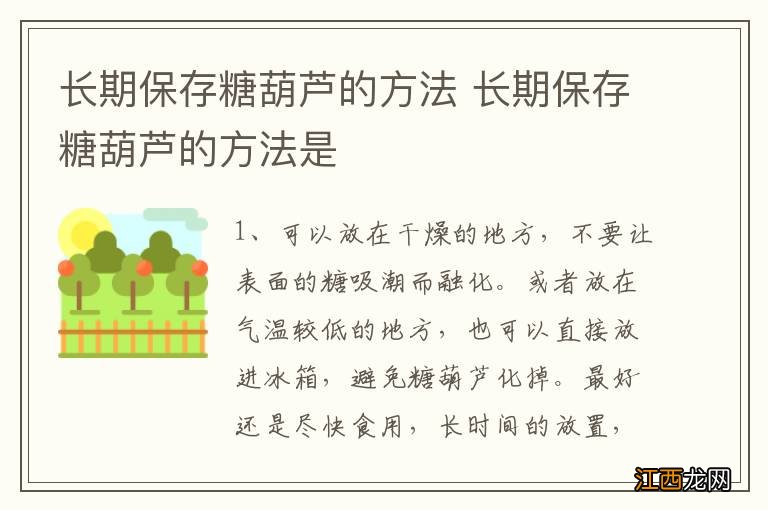 长期保存糖葫芦的方法 长期保存糖葫芦的方法是

1、可以放在干燥的地方，不要让表面的糖吸潮而融化。或者放在气温较低的地方，也可以直接放进冰箱，避免糖葫芦化掉。最好还是尽快食用，长时间的放置，

江西龙网